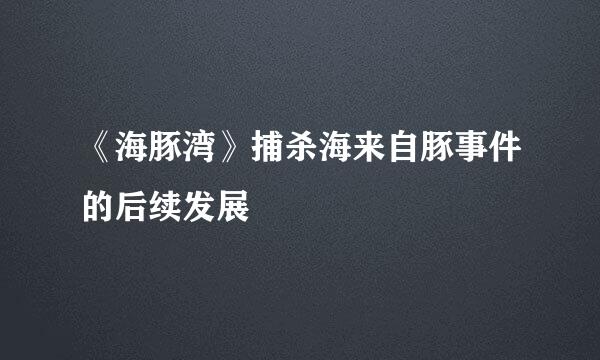 《海豚湾》捕杀海来自豚事件的后续发展